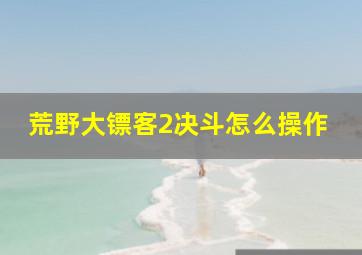 荒野大镖客2决斗怎么操作